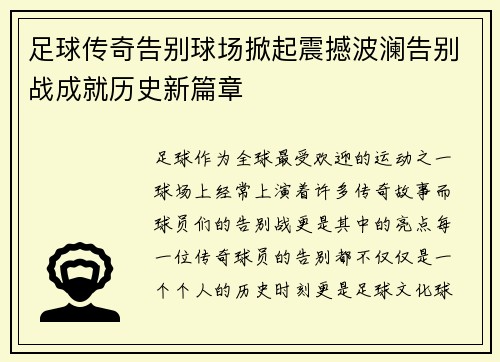 足球传奇告别球场掀起震撼波澜告别战成就历史新篇章

足球作为全球最受欢迎的运动之一球场上经常上演着许多传奇故事而球员们的告别战更是其中的亮点每一位传奇球员的告别都不仅仅是一个个人的历史时刻更是足球文化球